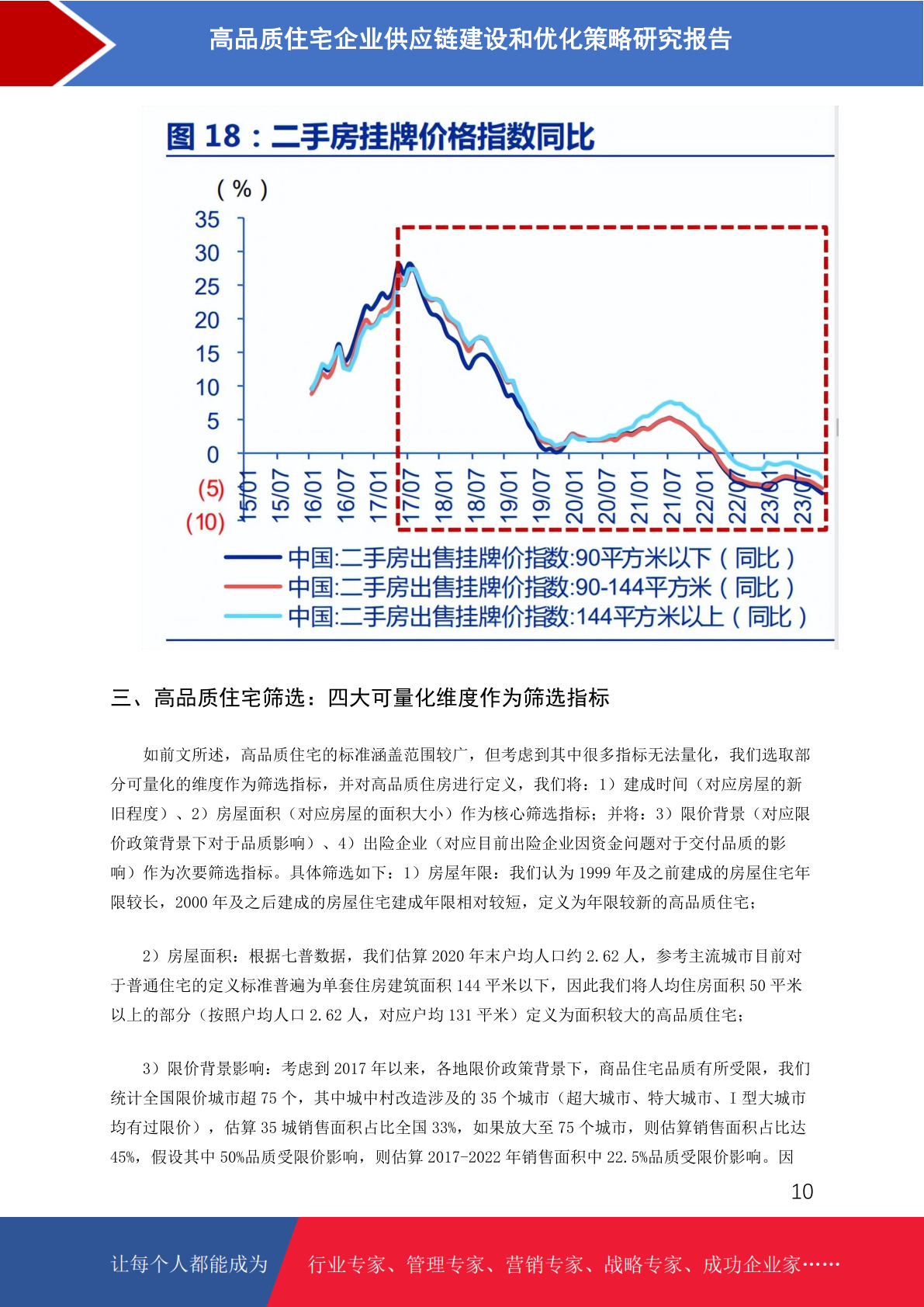 高品质住宅企业供应链建设和优化策略研究报告

图 18：二手房挂牌价格指数同比

（%）
35
30
25
20
15
10
5
0
(5)
(10)

15/01 15/07 16/01 16/07 17/01 17/07 18/01 18/07 19/01 19/07 20/01 20/07 21/01 21/07 22/01 22/07 23/01 23/07

中国:二手房出售挂牌价指数:90平方米以下（同比）
中国:二手房出售挂牌价指数:90-144平方米（同比）
中国:二手房出售挂牌价指数:144平方米以上（同比）

三、高品质住宅筛选：四大可量化维度作为筛选指标

如前文所述，高品质住宅的标准涵盖范围较广，但考虑到其中很多指标无法量化，我们选取部分可量化的维度作为筛选指标，并对高品质住房进行定义，我们将：1）建成时间（对应房屋的新旧程度）、2）房屋面积（对应房屋的面积大小）作为核心筛选指标；并将：3）限价背景（对应限价政策背景下对于品质影响）、4）出险企业（对应目前出险企业因资金问题对于交付品质的影响）作为次要筛选指标。具体筛选如下：1）房屋年限：我们认为 1999 年及之前建成的房屋住宅年限较长，2000 年及之后建成的房屋住宅建成年限相对较短，定义为年限较新的高品质住宅；

2）房屋面积：根据七普数据，我们估算 2020 年末户均人口约 2.62 人，参考主流城市目前对于普通住宅的定义标准普遍为单套住房建筑面积 144 平米以下，因此我们将人均住房面积 50 平米以上的部分（按照户均人口 2.62 人，对应户均 131 平米）定义为面积较大的高品质住宅；

3）限价背景影响：考虑到 2017 年以来，各地限价政策背景下，商品住宅品质有所受限，我们统计全国限价城市超 75 个，其中城中村改造涉及的 35 个城市（超大城市、特大城市、I 型大城市均有过限价），估算 35 城销售面积占比全国 33%，如果放大至 75 个城市，则估算销售面积占比达 45%，假设其中 50%品质受限价影响，则估算 2017-2022 年销售面积中 22.5%品质受限价影响。因

10

让每个人都能成为 行业专家、管理专家、营销专家、战略专家、成功企业家……